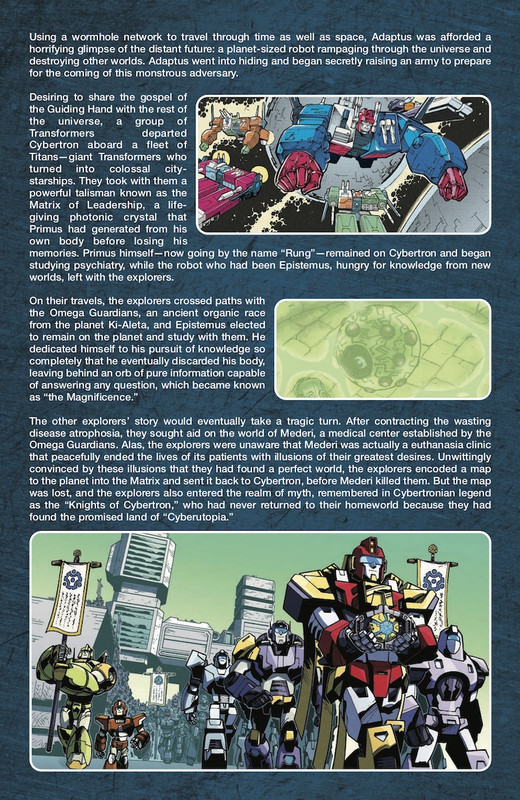 Using a wormhole network to travel through time as well as space, Adaptus was afforded a horrifying glimpse of the distant future: a planet-sized robot rampaging through the universe and destroying other worlds. Adaptus went into hiding and began secretly raising an army to prepare for the coming of this monstrous adversary.

Desiring to share the gospel of the Guiding Hand with the rest of the universe, a group of Transformers departed Cybertron aboard a fleet of Titans—giant Transformers who turned into colossal city-starships. They took with them a powerful talisman known as the Matrix of Leadership, a life-giving photonic crystal that Primus had generated from his own body before losing his memories. Primus himself—now going by the name "Rung"—remained on Cybertron and began studying psychiatry, while the robot who had been Epistemus, hungry for knowledge from new worlds, left with the explorers.

On their travels, the explorers crossed paths with the Omega Guardians, an ancient organic race from the planet Ki-Aleta, and Epistemus elected to remain on the planet and study with them. He dedicated himself to his pursuit of knowledge so completely that he eventually discarded his body, leaving behind an orb of pure information capable of answering any question, which became known as "the Magnificence."

The other explorers' story would eventually take a tragic turn. After contracting the wasting disease atrophosia, they sought aid on the world of Mederi, a medical center established by the Omega Guardians. Alas, the explorers were unaware that Mederi was actually a euthanasia clinic that peacefully ended the lives of its patients with illusions of their greatest desires. Unwittingly convinced by these illusions that they had found a perfect world, the explorers encoded a map to the planet into the Matrix and sent it back to Cybertron, before Mederi killed them. But the map was lost, and the explorers also entered the realm of myth, remembered in Cybertronian legend as the "Knights of Cybertron," who had never returned to their homeworld because they had found the promised land of "Cyberutopia."